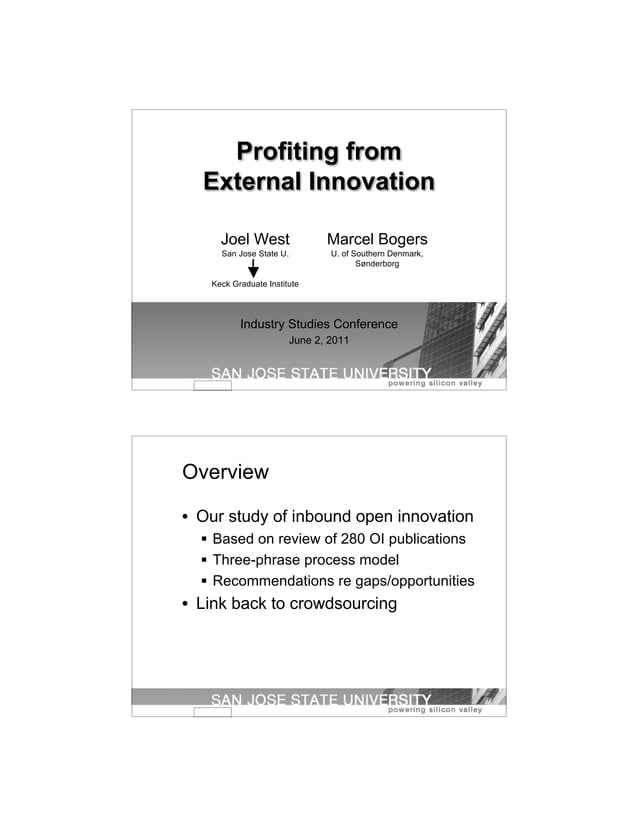 Profiting from External Innovation

Joel West
San Jose State U.

Keck Graduate Institute

Marcel Bogers
U. of Southern Denmark, Sønderborg

Industry Studies Conference
June 2, 2011

SAN JOSE STATE UNIVERSITY
powering silicon valley

Overview

• Our study of inbound open innovation
▪ Based on review of 280 OI publications
▪ Three-phrase process model
▪ Recommendations re gaps/opportunities
• Link back to crowdsourcing

SAN JOSE STATE UNIVERSITY
powering silicon valley